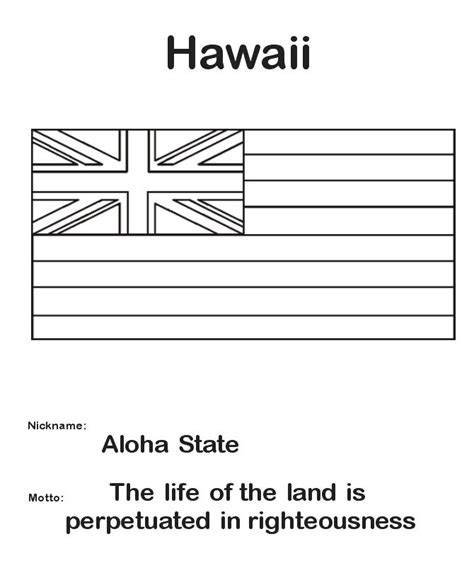 Hawaii

Nickname:
Aloha State

Motto:
The life of the land is perpetuated in righteousness